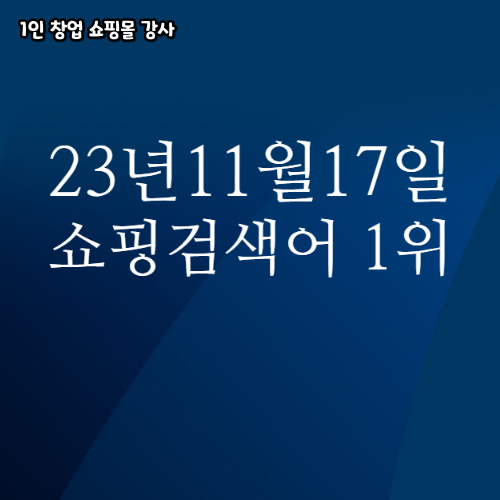 1인 창업 쇼핑몰 강사

23년11월17일
쇼핑검색어 1위